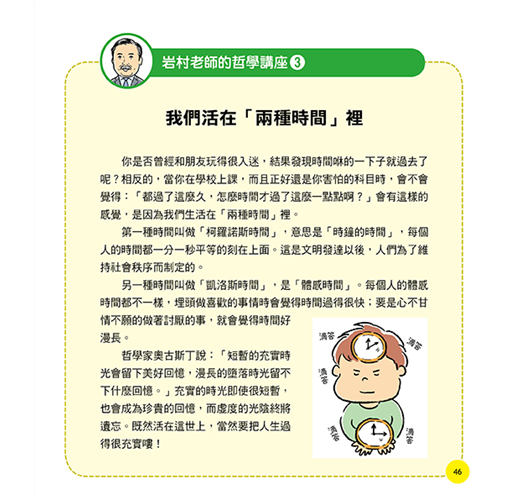 岩村老師的哲學講座 3

我們活在「兩種時間」裡

你是否曾經和朋友玩得很入迷，結果發現時間咻的一下子就過去了呢？相反的，當你在學校上課，而且正好還是你害怕的科目時，會不會覺得：「都過了這麼久，怎麼時間才過了這麼一點點啊？」會有這樣的感覺，是因為我們生活在「兩種時間」裡。

第一種時間叫做「柯羅諾斯時間」，意思是「時鐘的時間」，每個人的時間都一分一秒平等的刻在上面。這是文明發達以後，人們為了維持社會秩序而制定的。

另一種時間叫做「凱洛斯時間」，是「體感時間」。每個人的體感時間都不一樣，埋頭做喜歡的事情時會覺得時間過得很快；要是心不甘情不願的做著討厭的事，就會覺得時間好漫長。

哲學家奧古斯丁說：「短暫的充實時光會留下美好回憶，漫長的墮落時光留不下什麼回憶。」充實的時光即使很短暫，也會成為珍貴的回憶，而虛度的光陰終將遺忘。既然活在這世上，當然要把人生過得很充實嘍！

滴答 滴答 滴答 滴答 滴答

46